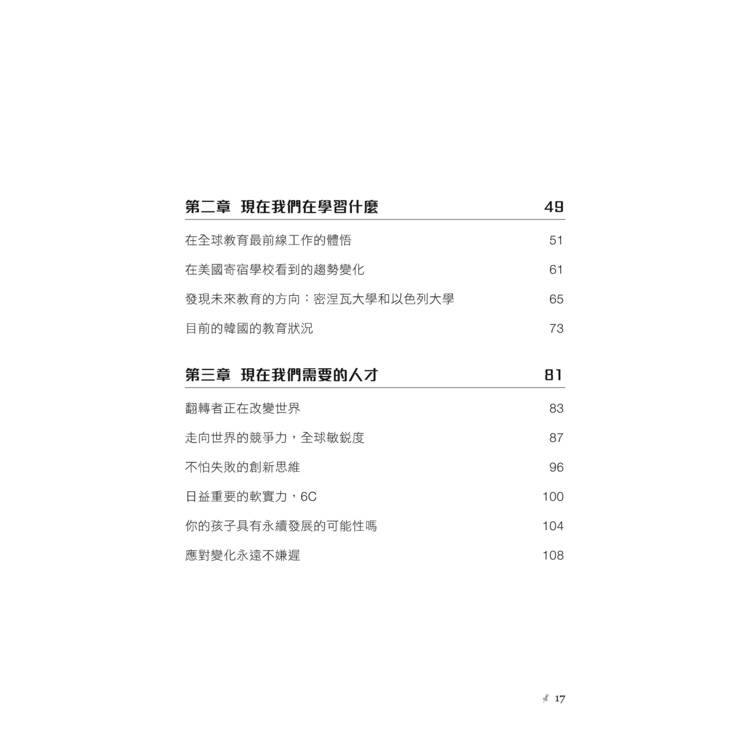 第二章 現在我們在學習什麼 49

在全球教育最前線工作的體悟 51

在美國寄宿學校看到的趨勢變化 61

發現未來教育的方向：密涅瓦大學和以色列大學 65

目前的韓國的教育狀況 73

第三章 現在我們需要的人才 81

翻轉者正在改變世界 83

走向世界的競爭力，全球敏銳度 87

不怕失敗的創新思維 96

日益重要的軟實力，6C 100

你的孩子具有永續發展的可能性嗎 104

應對變化永遠不嫌遲 108

17